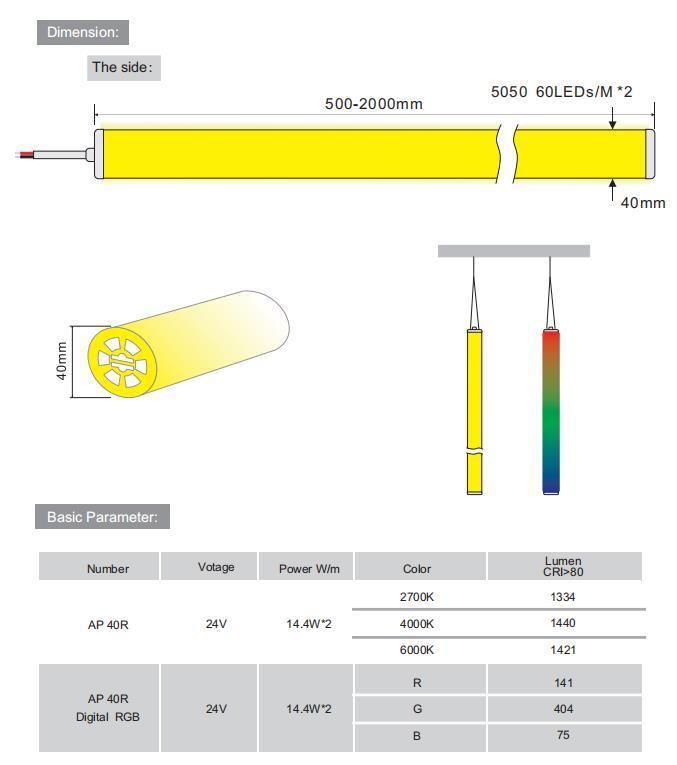 Dimension:

The side:

500-2000mm

5050 60LEDs/M *2

40mm

40mm

Basic Parameter:

| Number | Votage | Power W/m | Color | Lumen CRI>80 |
|---|---|---|---|---|
| AP 40R | 24V | 14.4W*2 | 2700K | 1334 |
| | | | 4000K | 1440 |
| | | | 6000K | 1421 |
| AP 40R Digital RGB | 24V | 14.4W*2 | R | 141 |
| | | | G | 404 |
| | | | B | 75 |